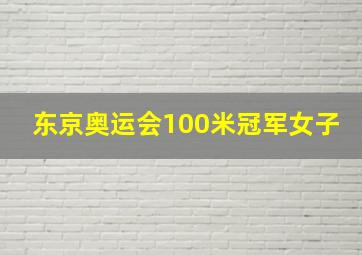 东京奥运会100米冠军女子